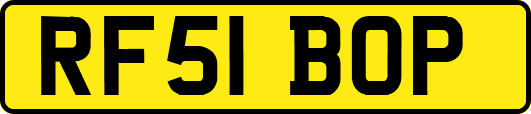 RF51 BOP